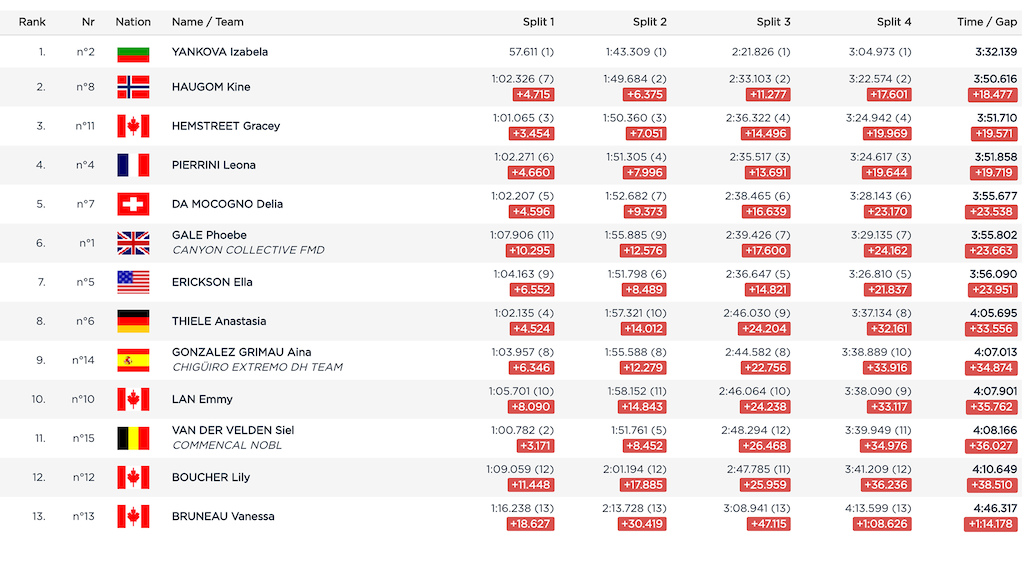 | Rank | Nr | Nation | Name / Team | Split 1 | Split 2 | Split 3 | Split 4 | Time / Gap |
|---|---|---|---|---|---|---|---|---|
| 1. | n°2 | | YANKOVA Izabela | 57.611 (1) | 1:43.309 (1) | 2:21.826 (1) | 3:04.973 (1) | 3:32.139 |
| 2. | n°8 | | HAUGOM Kine | 1:02.326 (7) +4.715 | 1:49.684 (2) +6.375 | 2:33.103 (2) +11.277 | 3:22.574 (2) +17.601 | 3:50.616 +18.477 |
| 3. | n°11 | | HEMSTREET Gracey | 1:01.065 (3) +3.454 | 1:50.360 (3) +7.051 | 2:36.322 (4) +14.496 | 3:24.942 (4) +19.969 | 3:51.710 +19.571 |
| 4. | n°4 | | PIERRINI Leona | 1:02.271 (6) +4.660 | 1:51.305 (4) +7.996 | 2:35.517 (3) +13.691 | 3:24.617 (3) +19.644 | 3:51.858 +19.719 |
| 5. | n°7 | | DA MOCOGNO Delia | 1:02.207 (5) +4.596 | 1:52.682 (7) +9.373 | 2:38.465 (6) +16.639 | 3:28.143 (6) +23.170 | 3:55.677 +23.538 |
| 6. | n°1 | | GALE Phoebe CANYON COLLECTIVE FMD | 1:07.906 (11) +10.295 | 1:55.885 (9) +12.576 | 2:39.426 (7) +17.600 | 3:29.135 (7) +24.162 | 3:55.802 +23.663 |
| 7. | n°5 | | ERICKSON Ella | 1:04.163 (9) +6.552 | 1:51.798 (6) +8.489 | 2:36.647 (5) +14.821 | 3:26.810 (5) +21.837 | 3:56.090 +23.951 |
| 8. | n°6 | | THIELE Anastasia | 1:02.135 (4) +4.524 | 1:57.321 (10) +14.012 | 2:46.030 (9) +24.204 | 3:37.134 (8) +32.161 | 4:05.695 +33.556 |
| 9. | n°14 | | GONZALEZ GRIMAU Aina CHIGÜIRO EXTREMO DH TEAM | 1:03.957 (8) +6.346 | 1:55.588 (8) +12.279 | 2:44.582 (8) +22.756 | 3:38.889 (10) +33.916 | 4:07.013 +34.874 |
| 10. | n°10 | | LAN Emmy | 1:05.701 (10) +8.090 | 1:58.152 (11) +14.843 | 2:46.064 (10) +24.238 | 3:38.090 (9) +33.117 | 4:07.901 +35.762 |
| 11. | n°15 | | VAN DER VELDEN Siel COMMENCAL NOBL | 1:00.782 (2) +3.171 | 1:51.761 (5) +8.452 | 2:48.294 (12) +26.468 | 3:39.949 (11) +34.976 | 4:08.166 +36.027 |
| 12. | n°12 | | BOUCHER Lily | 1:09.059 (12) +11.448 | 2:01.194 (12) +17.885 | 2:47.785 (11) +25.959 | 3:41.209 (12) +36.236 | 4:10.649 +38.510 |
| 13. | n°13 | | BRUNEAU Vanessa | 1:16.238 (13) +18.627 | 2:13.728 (13) +30.419 | 3:08.941 (13) +47.115 | 4:13.599 (13) +1:08.626 | 4:46.317 +1:14.178 |